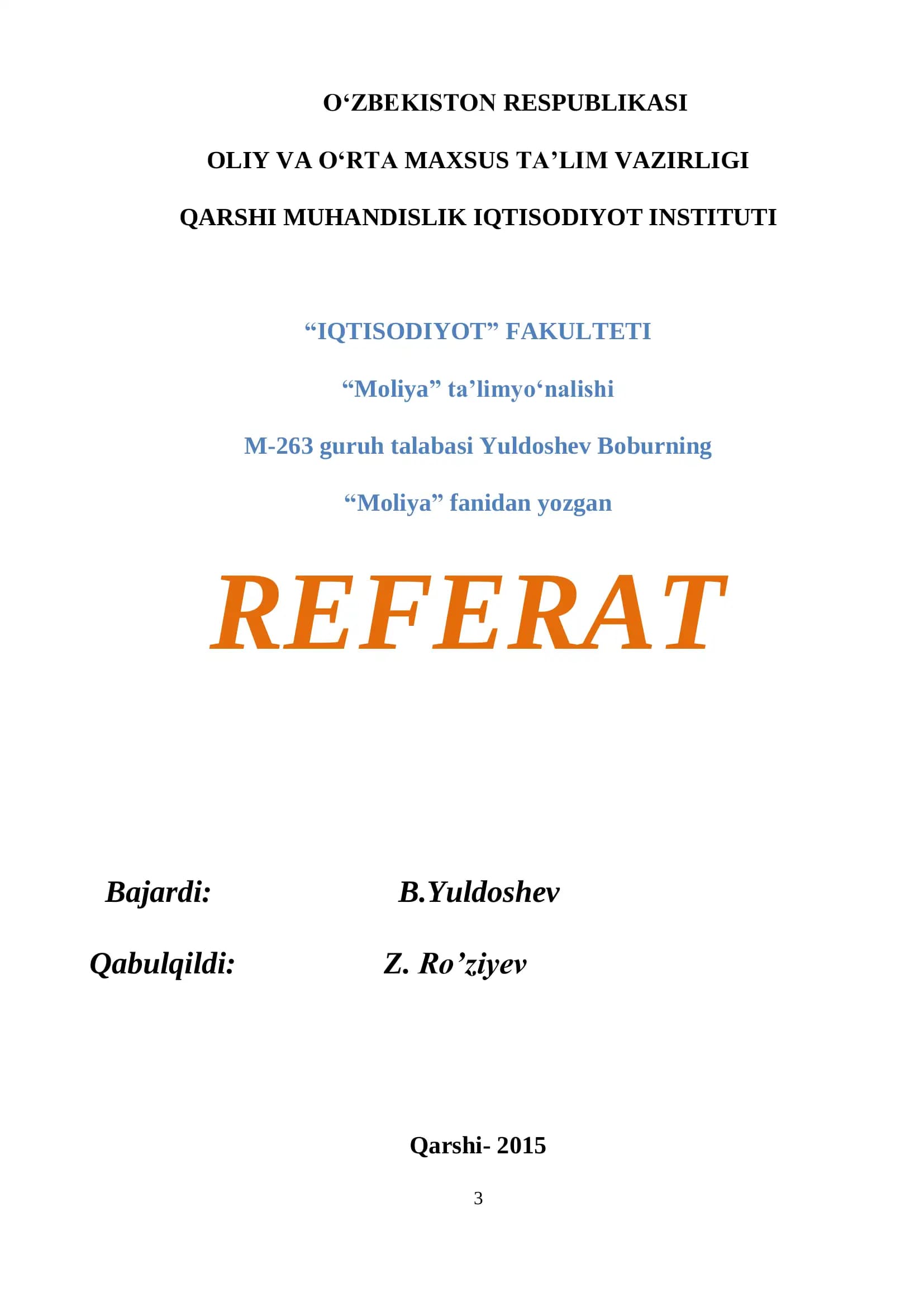 O'ZBEKISTON RESPUBLIKASI

OLIY VA O'RTA MAXSUS TA'LIM VAZIRLIGI

QARSHI MUHANDISLIK IQTISODIYOT INSTITUTI

"IQTISODIYOT" FAKULTETI

"Moliya" ta'limyo'nalishi

M-263 guruh talabasi Yuldoshev Boburning

"Moliya" fanidan yozgan

REFERAT

Bajardi: B.Yuldoshev

Qabulqildi: Z. Ro'ziyev

Qarshi- 2015

3